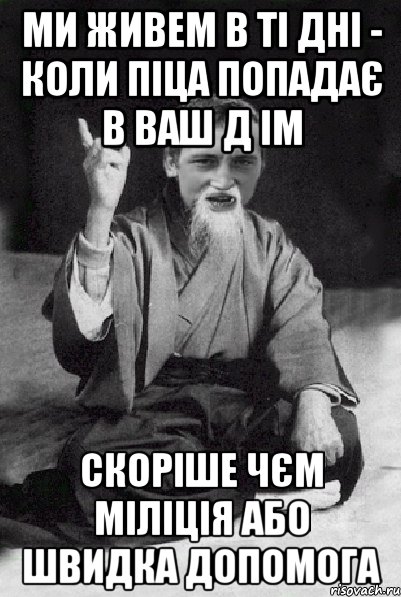 МИ ЖИВЕМ В ТІ ДНІ - КОЛИ ПІЦА ПОПАДАЄ В ВАШ Д ІМ

СКОРІШЕ ЧЄМ МІЛІЦІЯ АБО ШВИДКА ДОПОМОГА

risovach.ru